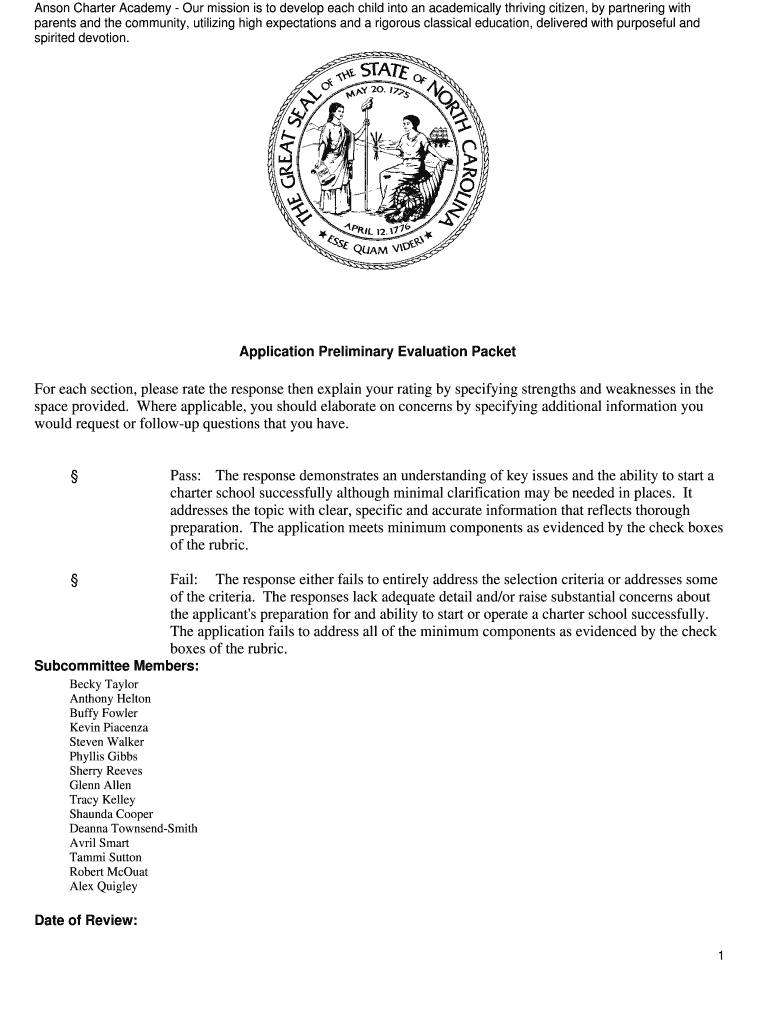 Anson Charter Academy - Our mission is to develop each child into an academically thriving citizen, by partnering with parents and the community, utilizing high expectations and a rigorous classical education, delivered with purposeful and spirited devotion.

THE GREAT SEAL OF THE STATE OF NORTH CAROLINA
MAY 20, 1775
APRIL 12, 1776
ESSE QUAM VIDERI

Application Preliminary Evaluation Packet

For each section, please rate the response then explain your rating by specifying strengths and weaknesses in the space provided. Where applicable, you should elaborate on concerns by specifying additional information you would request or follow-up questions that you have.

§ Pass: The response demonstrates an understanding of key issues and the ability to start a charter school successfully although minimal clarification may be needed in places. It addresses the topic with clear, specific and accurate information that reflects thorough preparation. The application meets minimum components as evidenced by the check boxes of the rubric.

§ Fail: The response either fails to entirely address the selection criteria or addresses some of the criteria. The responses lack adequate detail and/or raise substantial concerns about the applicant's preparation for and ability to start or operate a charter school successfully. The application fails to address all of the minimum components as evidenced by the check boxes of the rubric.

Subcommittee Members:
Becky Taylor
Anthony Helton
Buffy Fowler
Kevin Piacenza
Steven Walker
Phyllis Gibbs
Sherry Reeves
Glenn Allen
Tracy Kelley
Shaunda Cooper
Deanna Townsend-Smith
Avril Smart
Tammi Sutton
Robert McOuat
Alex Quigley

Date of Review:

1